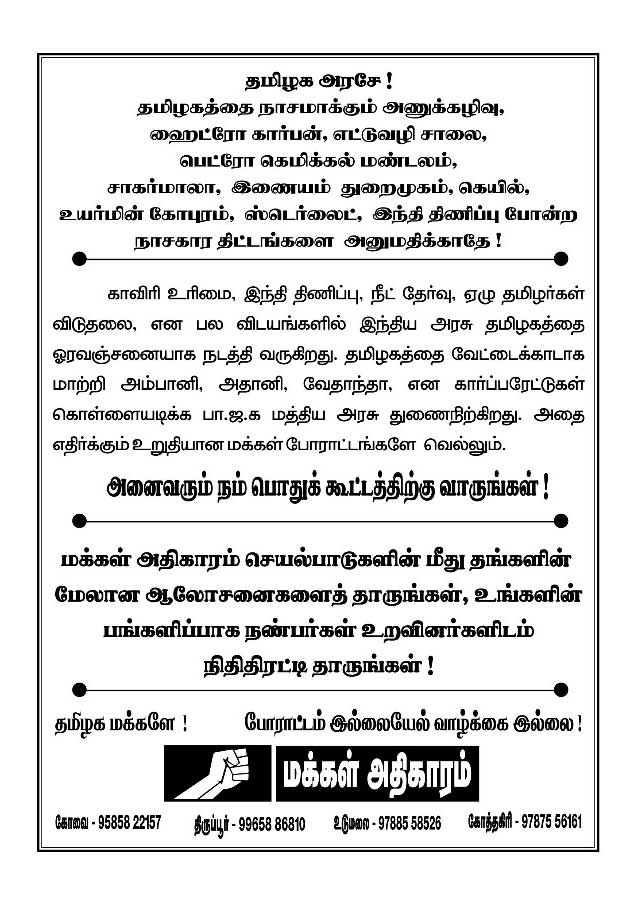 தமிழக அரசே !
தமிழகத்தை நாசமாக்கும் அணுக்கழிவு,
ஹைட்ரோ கார்பன், எட்டுவழி சாலை,
பெட்ரோ கெமிக்கல் மண்டலம்,
சாகர்மாலா, இணையம் துறைமுகம், கெயில்,
உயர்மின் கோபுரம், ஸ்டெர்லைட், இந்தி திணிப்பு போன்ற
நாசகார திட்டங்களை அனுமதிக்காதே !

காவிரி உரிமை, இந்தி திணிப்பு, நீட் தேர்வு, ஏழு தமிழர்கள் விடுதலை, என பல விடயங்களில் இந்திய அரசு தமிழகத்தை ஓரவஞ்சனையாக நடத்தி வருகிறது. தமிழகத்தை வேட்டைக்காடாக மாற்றி அம்பானி, அதானி, வேதாந்தா, என கார்ப்பரேட்டுகள் கொள்ளையடிக்க பா.ஜ.க மத்திய அரசு துணைநிற்கிறது. அதை எதிர்க்கும் உறுதியான மக்கள் போராட்டங்களே வெல்லும்.

அனைவரும் நம் பொதுக் கூட்டத்திற்கு வாருங்கள் !

மக்கள் அதிகாரம் செயல்பாடுகளின் மீது தங்களின் மேலான ஆலோசனைகளைத் தாருங்கள், உங்களின் பங்களிப்பாக நண்பர்கள் உறவினர்களிடம் நிதிதிரட்டி தாருங்கள் !

தமிழக மக்களே ! போராட்டம் இல்லையேல் வாழ்க்கை இல்லை !

மக்கள் அதிகாரம்

கோவை - 95858 22157 திருப்பூர் - 99658 86810 உடுமலை - 97885 58526 கோத்தகிரி - 97875 56161